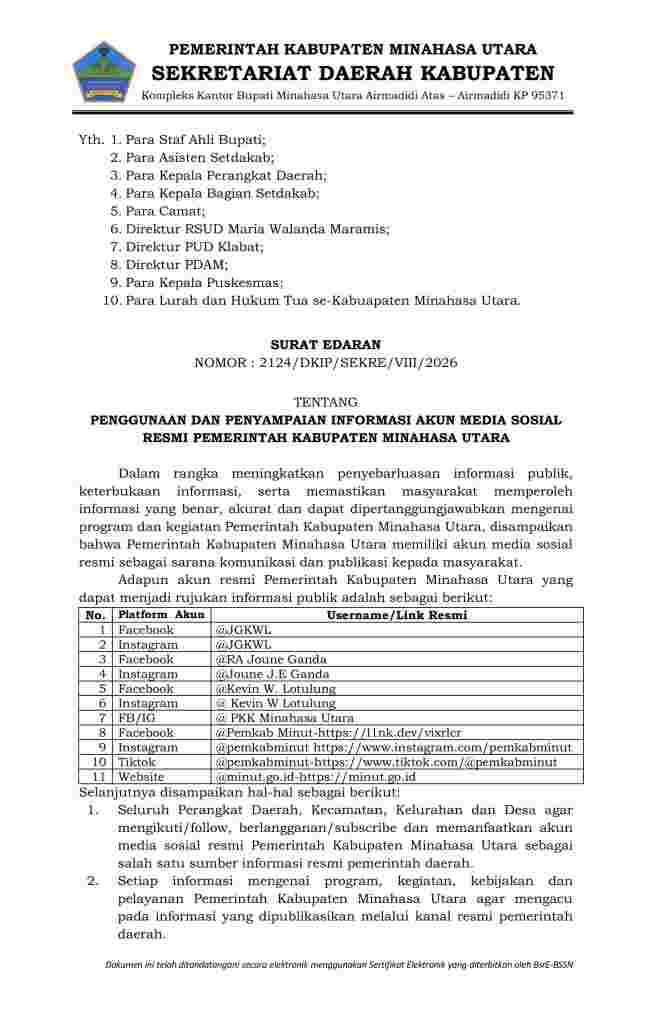 PEMERINTAH KABUPATEN MINAHASA UTARA
SEKRETARIAT DAERAH KABUPATEN
Kompleks Kantor Bupati Minahasa Utara Airmadidi Atas – Airmadidi KP 95371

Yth. 1. Para Staf Ahli Bupati;
2. Para Asisten Setdakab;
3. Para Kepala Perangkat Daerah;
4. Para Kepala Bagian Setdakab;
5. Para Camat;
6. Direktur RSUD Maria Walanda Maramis;
7. Direktur PUD Klabat;
8. Direktur PDAM;
9. Para Kepala Puskesmas;
10. Para Lurah dan Hukum Tua se-Kabuapaten Minahasa Utara.

SURAT EDARAN
NOMOR : 2124/DKIP/SEKRE/VIII/2026

TENTANG
PENGGUNAAN DAN PENYAMPAIAN INFORMASI AKUN MEDIA SOSIAL RESMI PEMERINTAH KABUPATEN MINAHASA UTARA

Dalam rangka meningkatkan penyebarluasan informasi publik, keterbukaan informasi, serta memastikan masyarakat memperoleh informasi yang benar, akurat dan dapat dipertanggungjawabkan mengenai program dan kegiatan Pemerintah Kabupaten Minahasa Utara, disampaikan bahwa Pemerintah Kabupaten Minahasa Utara memiliki akun media sosial resmi sebagai sarana komunikasi dan publikasi kepada masyarakat.
Adapun akun resmi Pemerintah Kabupaten Minahasa Utara yang dapat menjadi rujukan informasi publik adalah sebagai berikut:

| No. | Platform Akun | Username/Link Resmi |
|---|---|---|
| 1 | Facebook | @JGKWL |
| 2 | Instagram | @JGKWL |
| 3 | Facebook | @RA Joune Ganda |
| 4 | Instagram | @Joune J.E Ganda |
| 5 | Facebook | @Kevin W. Lotulung |
| 6 | Instagram | @ Kevin W Lotulung |
| 7 | FB/IG | @ PKK Minahasa Utara |
| 8 | Facebook | @Pemkab Minut-https://l1nk.dev/vixrlcr |
| 9 | Instagram | @pemkabminut https://www.instagram.com/pemkabminut |
| 10 | Tiktok | @pemkabminut-https://www.tiktok.com/@pemkabminut |
| 11 | Website | @minut.go.id-https://minut.go.id |

Selanjutnya disampaikan hal-hal sebagai berikut:
1. Seluruh Perangkat Daerah, Kecamatan, Kelurahan dan Desa agar mengikuti/follow, berlangganan/subscribe dan memanfaatkan akun media sosial resmi Pemerintah Kabupaten Minahasa Utara sebagai salah satu sumber informasi resmi pemerintah daerah.
2. Setiap informasi mengenai program, kegiatan, kebijakan dan pelayanan Pemerintah Kabupaten Minahasa Utara agar mengacu pada informasi yang dipublikasikan melalui kanal resmi pemerintah daerah.

Dokumen ini telah ditandatangani secara elektronik menggunakan Sertifikat Elektronik yang diterbitkan oleh BsrE-BSSN